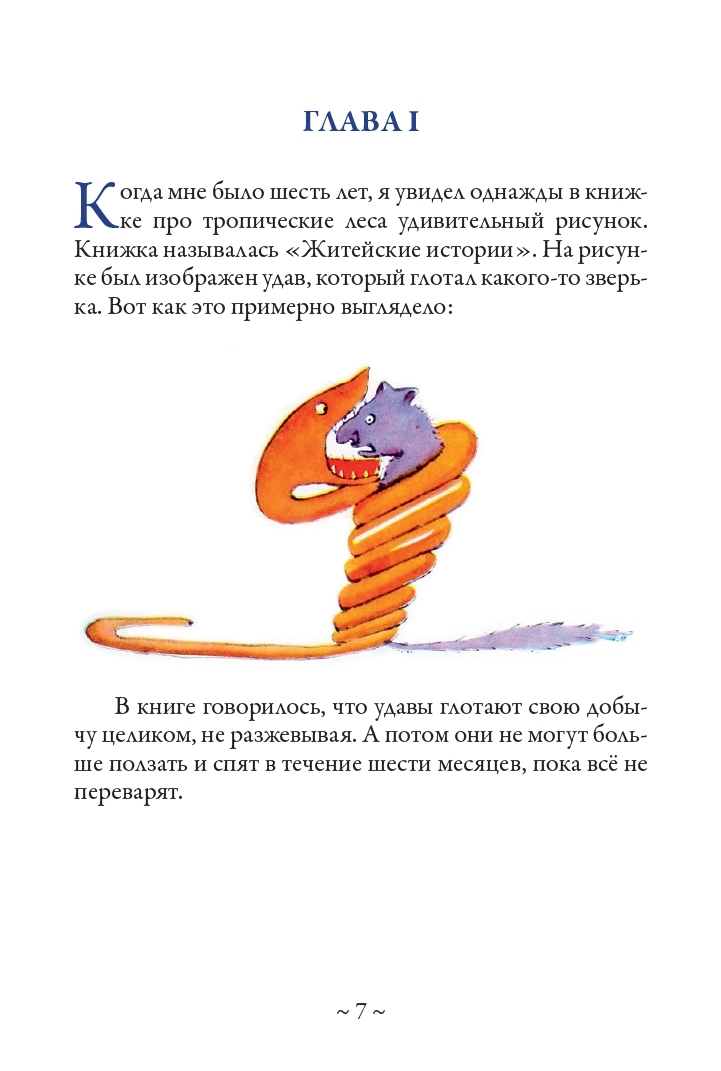 ГЛАВА I

Когда мне было шесть лет, я увидел однажды в книжке про тропические леса удивительный рисунок. Книжка называлась «Житейские истории». На рисунке был изображен удав, который глотал какого-то зверька. Вот как это примерно выглядело:

В книге говорилось, что удавы глотают свою добычу целиком, не разжевывая. А потом они не могут больше ползать и спят в течение шести месяцев, пока всё не переварят.

~ 7 ~